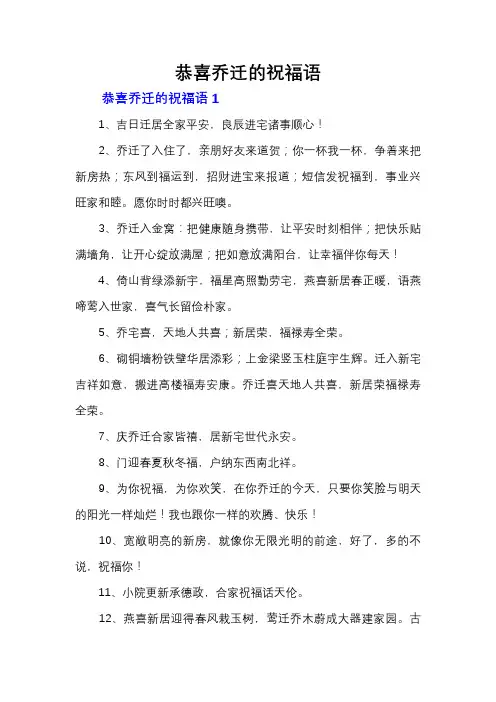 恭喜乔迁的祝福语

恭喜乔迁的祝福语 1

1、吉日迁居全家平安，良辰进宅诸事顺心！

2、乔迁了入住了，亲朋好友来道贺；你一杯我一杯，争着来把新房热；东风到福运到，招财进宝来报道；短信发祝福到，事业兴旺家和睦。愿你时时都兴旺噢。

3、乔迁入金窝：把健康随身携带，让平安时刻相伴；把快乐贴满墙角，让开心绽放满屋；把如意放满阳台，让幸福伴你每天！

4、倚山背绿添新宇，福星高照勤劳宅，燕喜新居春正暖，语燕啼莺入世家，喜气长留俭朴家。

5、乔宅喜，天地人共喜；新居荣，福禄寿全荣。

6、砌铜墙粉铁壁华居添彩；上金梁竖玉柱庭宇生辉。迁入新宅吉祥如意，搬进高楼福寿安康。乔迁喜天地人共喜，新居荣福禄寿全荣。

7、庆乔迁合家皆禧，居新宅世代永安。

8、门迎春夏秋冬福，户纳东西南北祥。

9、为你祝福，为你欢笑，在你乔迁的今天，只要你笑脸与明天的阳光一样灿烂！我也跟你一样的欢腾、快乐！

10、宽敞明亮的新房，就像你无限光明的前途，好了，多的不说，祝福你！

11、小院更新承德政，合家祝福话天伦。

12、燕喜新居迎得春风栽玉树，莺迁乔木蔚成大器建家园。古